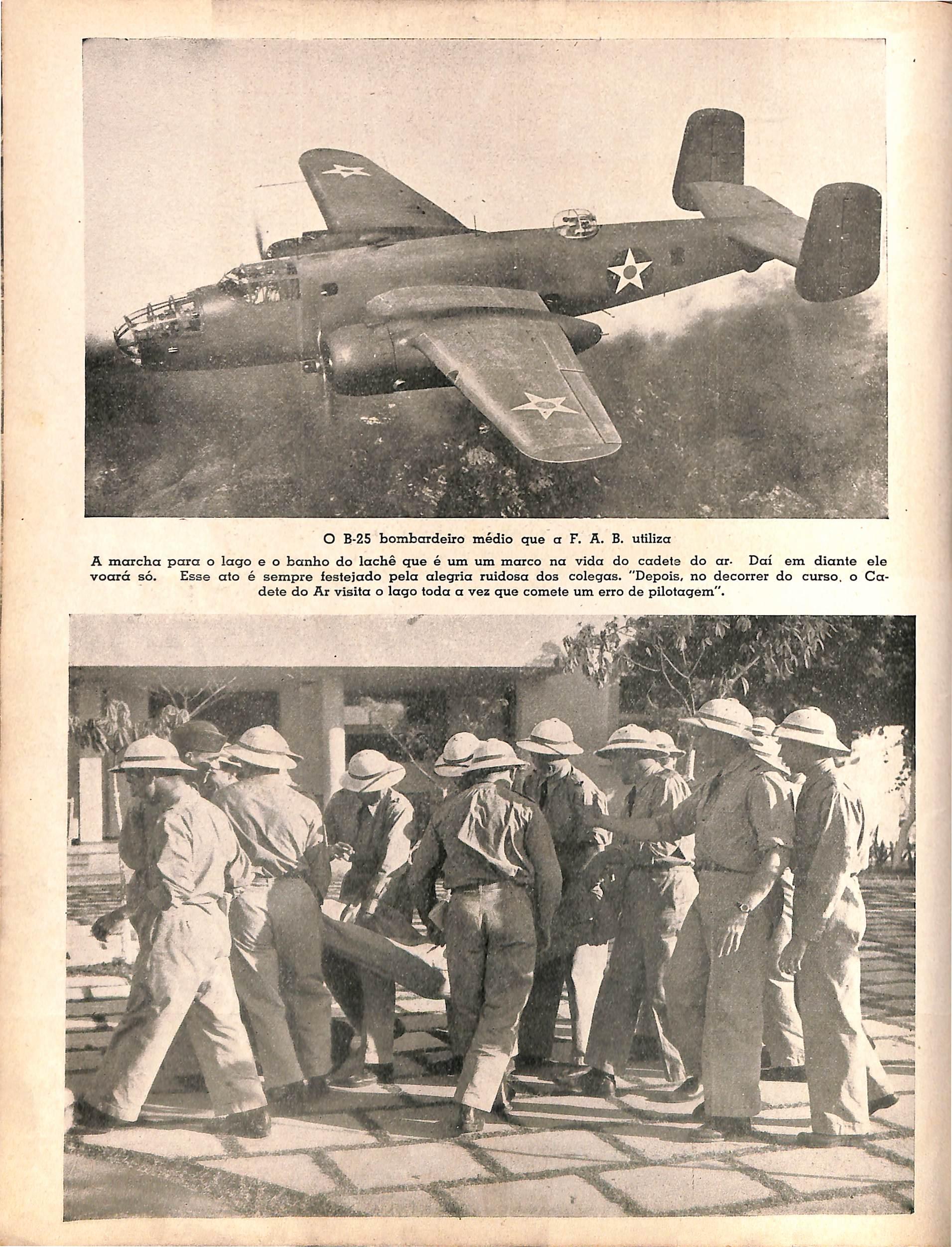 O B-25 bombardeiro médio que a F. A. B. utiliza

A marcha para o lago e o banho do lachê que é um um marco na vida do cadete do ar. Daí em diante ele voará só. Esse ato é sempre festejado pela alegria ruidosa dos colegas. "Depois, no decorrer do curso, o Cadete do Ar visita o lago toda a vez que comete um erro de pilotagem".